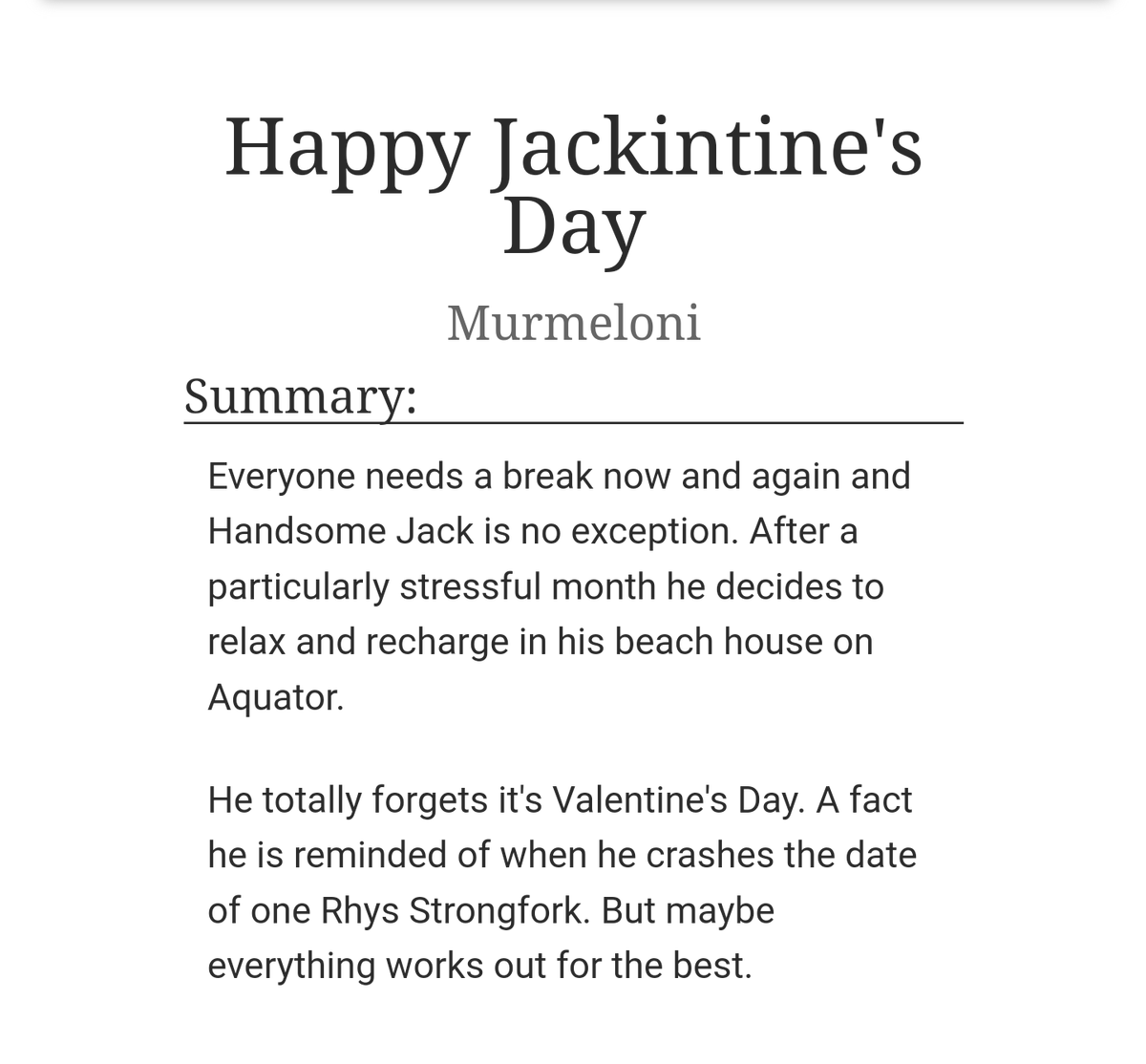 Happy Jackintine's Day

Murmeloni

Summary:

Everyone needs a break now and again and Handsome Jack is no exception. After a particularly stressful month he decides to relax and recharge in his beach house on Aquator.

He totally forgets it's Valentine's Day. A fact he is reminded of when he crashes the date of one Rhys Strongfork. But maybe everything works out for the best.